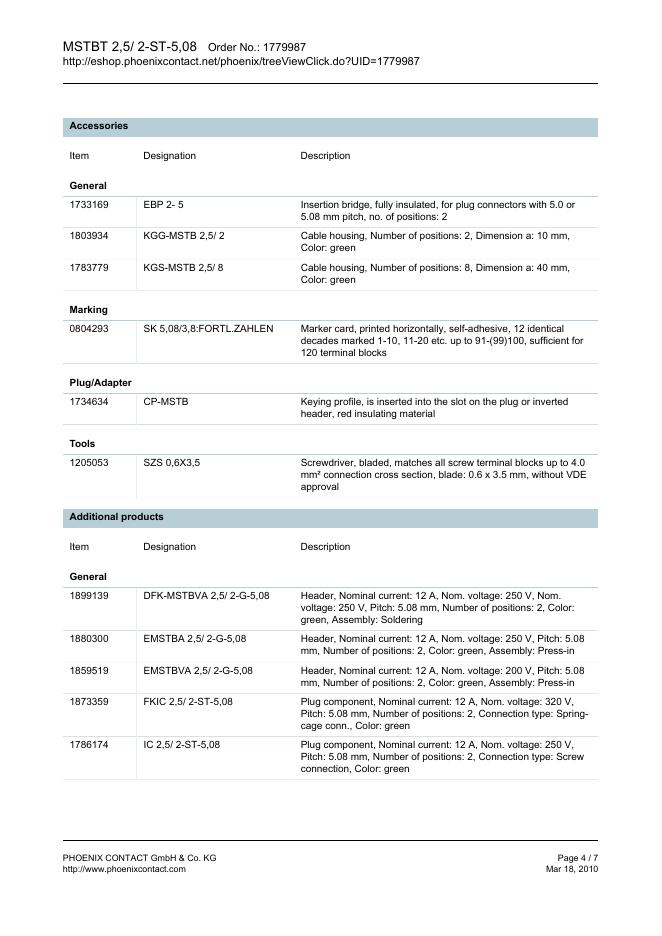 MSTBT 2,5/ 2-ST-5,08 Order No.: 1779987
http://eshop.phoenixcontact.net/phoenix/treeViewClick.do?UID=1779987

Accessories

| Item | Designation | Description |
|---|---|---|
| **General** | | |
| 1733169 | EBP 2- 5 | Insertion bridge, fully insulated, for plug connectors with 5.0 or 5.08 mm pitch, no. of positions: 2 |
| 1803934 | KGG-MSTB 2,5/ 2 | Cable housing, Number of positions: 2, Dimension a: 10 mm, Color: green |
| 1783779 | KGS-MSTB 2,5/ 8 | Cable housing, Number of positions: 8, Dimension a: 40 mm, Color: green |
| **Marking** | | |
| 0804293 | SK 5,08/3,8:FORTL.ZAHLEN | Marker card, printed horizontally, self-adhesive, 12 identical decades marked 1-10, 11-20 etc. up to 91-(99)100, sufficient for 120 terminal blocks |
| **Plug/Adapter** | | |
| 1734634 | CP-MSTB | Keying profile, is inserted into the slot on the plug or inverted header, red insulating material |
| **Tools** | | |
| 1205053 | SZS 0,6X3,5 | Screwdriver, bladed, matches all screw terminal blocks up to 4.0 mm² connection cross section, blade: 0.6 x 3.5 mm, without VDE approval |

Additional products

| Item | Designation | Description |
|---|---|---|
| **General** | | |
| 1899139 | DFK-MSTBVA 2,5/ 2-G-5,08 | Header, Nominal current: 12 A, Nom. voltage: 250 V, Nom. voltage: 250 V, Pitch: 5.08 mm, Number of positions: 2, Color: green, Assembly: Soldering |
| 1880300 | EMSTBA 2,5/ 2-G-5,08 | Header, Nominal current: 12 A, Nom. voltage: 250 V, Pitch: 5.08 mm, Number of positions: 2, Color: green, Assembly: Press-in |
| 1859519 | EMSTBVA 2,5/ 2-G-5,08 | Header, Nominal current: 12 A, Nom. voltage: 200 V, Pitch: 5.08 mm, Number of positions: 2, Color: green, Assembly: Press-in |
| 1873359 | FKIC 2,5/ 2-ST-5,08 | Plug component, Nominal current: 12 A, Nom. voltage: 320 V, Pitch: 5.08 mm, Number of positions: 2, Connection type: Spring-cage conn., Color: green |
| 1786174 | IC 2,5/ 2-ST-5,08 | Plug component, Nominal current: 12 A, Nom. voltage: 250 V, Pitch: 5.08 mm, Number of positions: 2, Connection type: Screw connection, Color: green |

PHOENIX CONTACT GmbH & Co. KG
http://www.phoenixcontact.com
Page 4 / 7
Mar 18, 2010